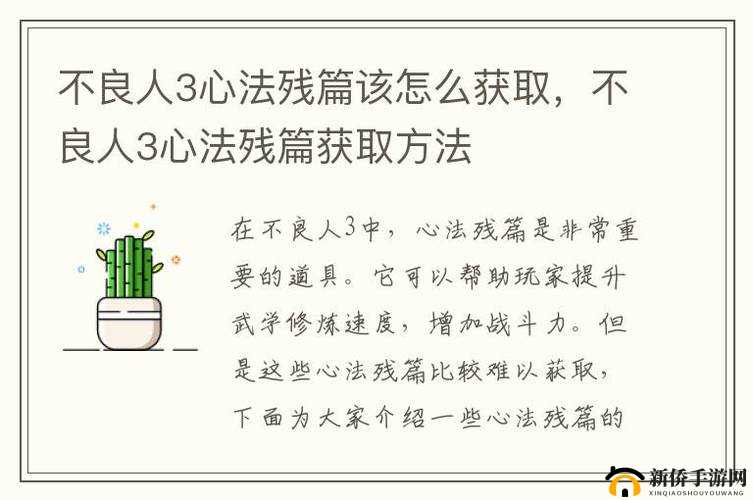 不良人3心法残篇该怎么获取，不良人3心法残篇获取方法

在不良人3中，心法残篇是非常重要的道具。它可以帮助玩家提升武学修炼速度，增加战斗力。但是这些心法残篇比较难以获取，下面为大家介绍一些心法残篇的

新侨手游网
XINQIAOSHOUYOUWANG